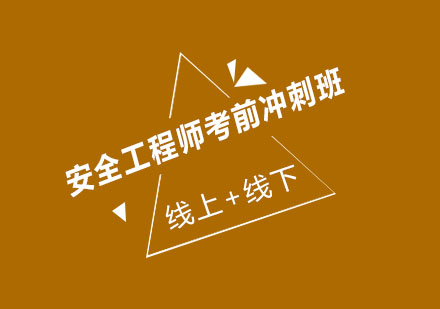 安全工程师考前冲刺班

线上+线下